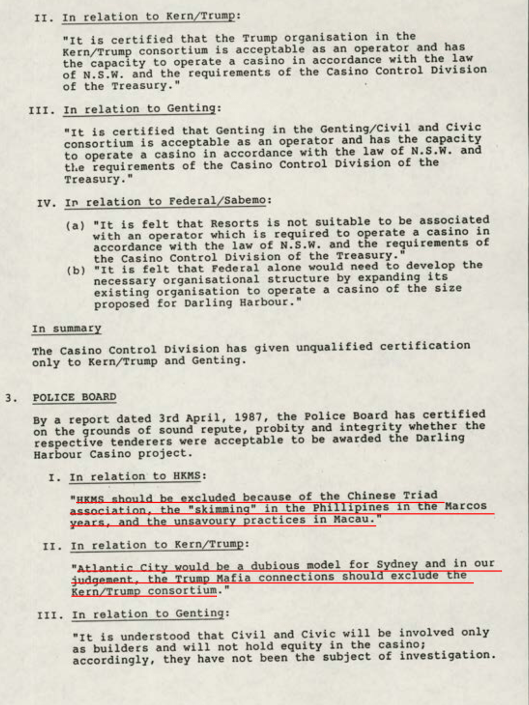 II. In relation to Kern/Trump:

"It is certified that the Trump organisation in the Kern/Trump consortium is acceptable as an operator and has the capacity to operate a casino in accordance with the law of N.S.W. and the requirements of the Casino Control Division of the Treasury."

III. In relation to Genting:

"It is certified that Genting in the Genting/Civil and Civic consortium is acceptable as an operator and has the capacity to operate a casino in accordance with the law of N.S.W. and the requirements of the Casino Control Division of the Treasury."

IV. In relation to Federal/Sabemo:

(a) "It is felt that Resorts is not suitable to be associated with an operator which is required to operate a casino in accordance with the law of N.S.W. and the requirements of the Casino Control Division of the Treasury."

(b) "It is felt that Federal alone would need to develop the necessary organisational structure by expanding its existing organisation to operate a casino of the size proposed for Darling Harbour."

In summary

The Casino Control Division has given unqualified certification only to Kern/Trump and Genting.

3. POLICE BOARD

By a report dated 3rd April, 1987, the Police Board has certified on the grounds of sound repute, probity and integrity whether the respective tenderers were acceptable to be awarded the Darling Harbour Casino project.

I. In relation to HKMS:

"HKMS should be excluded because of the Chinese Triad association, the "skimming" in the Phillipines in the Marcos years, and the unsavoury practices in Macau."

II. In relation to Kern/Trump:

"Atlantic City would be a dubious model for Sydney and in our judgement, the Trump Mafia connections should exclude the Kern/Trump consortium."

III. In relation to Genting:

"It is understood that Civil and Civic will be involved only as builders and will not hold equity in the casino; accordingly, they have not been the subject of investigation.